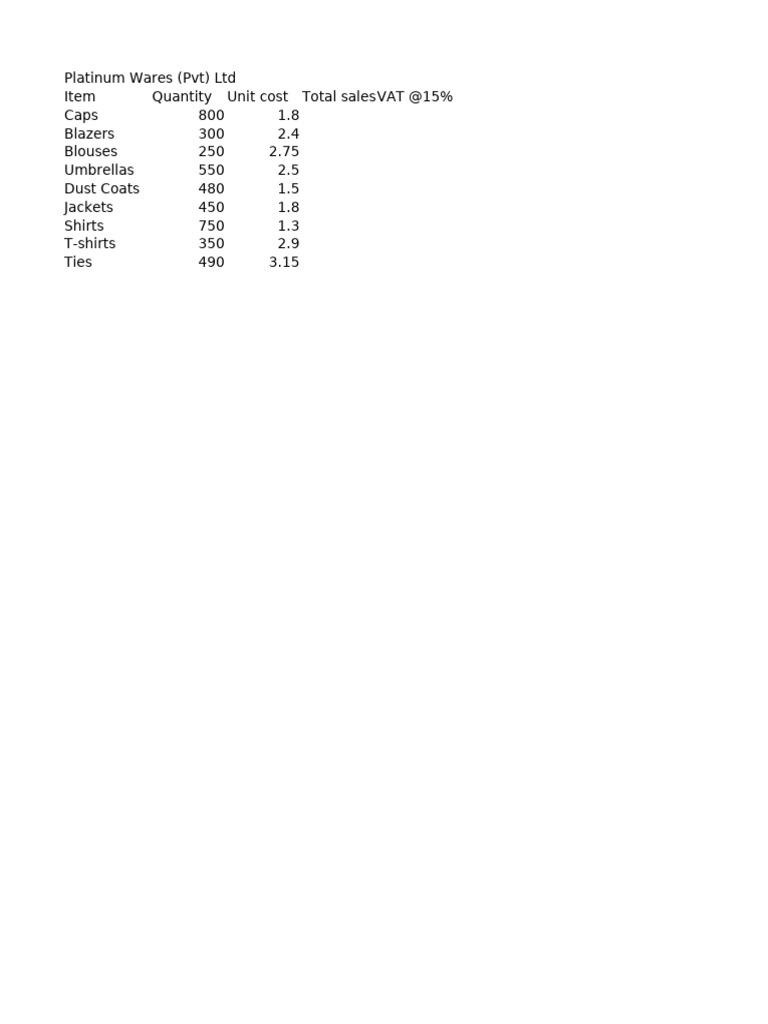 Platinum Wares (Pvt) Ltd

| Item | Quantity | Unit cost | Total sales | VAT @15% |
|---|---|---|---|---|
| Caps | 800 | 1.8 | | |
| Blazers | 300 | 2.4 | | |
| Blouses | 250 | 2.75 | | |
| Umbrellas | 550 | 2.5 | | |
| Dust Coats | 480 | 1.5 | | |
| Jackets | 450 | 1.8 | | |
| Shirts | 750 | 1.3 | | |
| T-shirts | 350 | 2.9 | | |
| Ties | 490 | 3.15 | | |